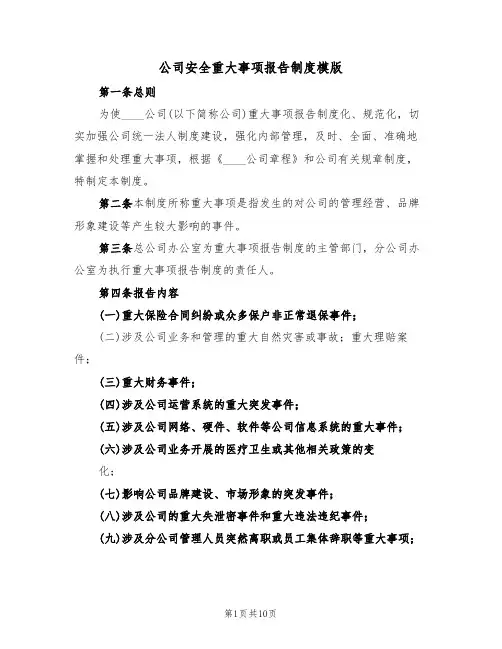 公司安全重大事项报告制度模版

第一条总则

为使____公司(以下简称公司)重大事项报告制度化、规范化，切实加强公司统一法人制度建设，强化内部管理，及时、全面、准确地掌握和处理重大事项，根据《____公司章程》和公司有关规章制度，特制定本制度。

第二条本制度所称重大事项是指发生的对公司的管理经营、品牌形象建设等产生较大影响的事件。

第三条总公司办公室为重大事项报告制度的主管部门，分公司办公室为执行重大事项报告制度的责任人。

第四条报告内容

(一)重大保险合同纠纷或众多保户非正常退保事件；

(二)涉及公司业务和管理的重大自然灾害或事故；重大理赔案件；

(三)重大财务事件；

(四)涉及公司运营系统的重大突发事件；

(五)涉及公司网络、硬件、软件等公司信息系统的重大事件；

(六)涉及公司业务开展的医疗卫生或其他相关政策的变化；

(七)影响公司品牌建设、市场形象的突发事件；

(八)涉及公司的重大失泄密事件和重大违法违纪事件；

(九)涉及分公司管理人员突然离职或员工集体辞职等重大事项；

第1页共10页